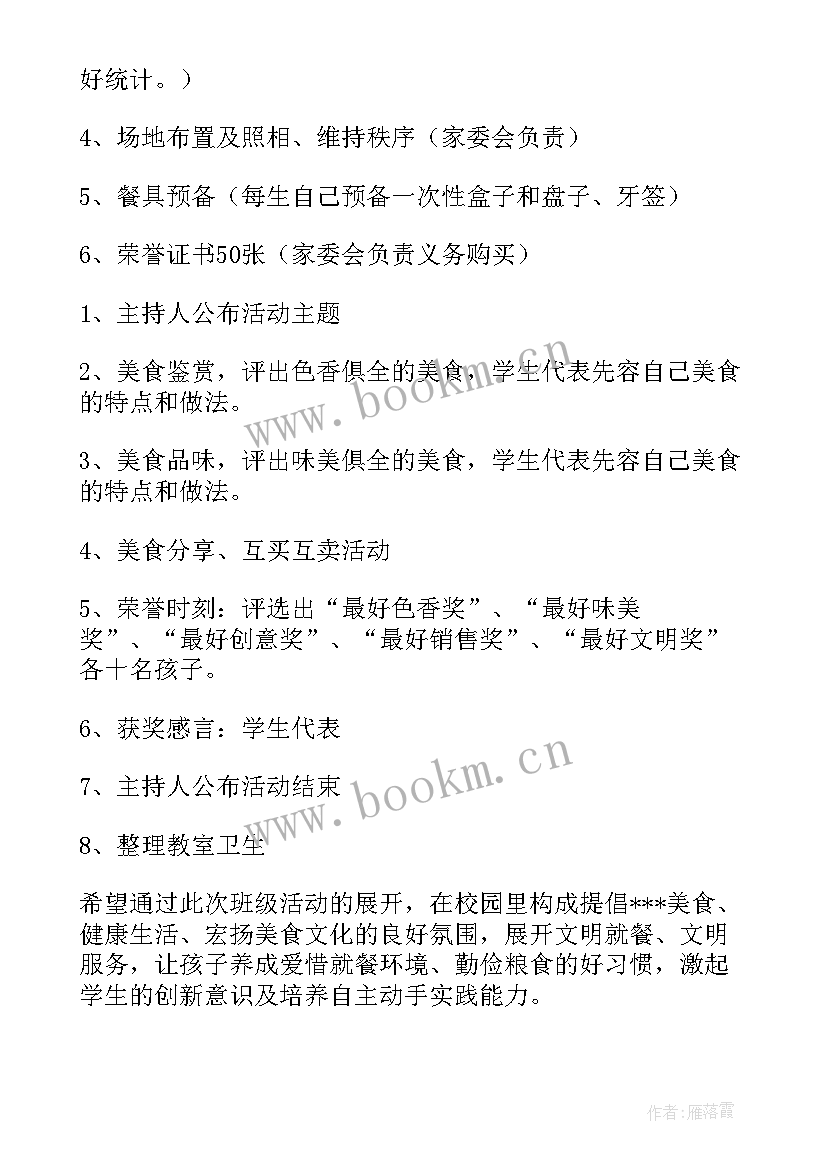 好统计。）

4、场地布置及照相、维持秩序（家委会负责）

5、餐具预备（每生自己预备一次性盒子和盘子、牙签）

6、荣誉证书50张（家委会负责义务购买）

1、主持人公布活动主题

2、美食鉴赏，评出色香俱全的美食，学生代表先容自己美食的特点和做法。

3、美食品味，评出味美俱全的美食，学生代表先容自己美食的特点和做法。

4、美食分享、互买互卖活动

5、荣誉时刻：评选出“最好色香奖”、“最好味美奖”、“最好创意奖”、“最好销售奖”、“最好文明奖”各十名孩子。

6、获奖感言：学生代表

7、主持人公布活动结束

8、整理教室卫生

希望通过此次班级活动的展开，在校园里构成提倡***美食、健康生活、宏扬美食文化的良好氛围，展开文明就餐、文明服务，让孩子养成爱惜就餐环境、勤俭粮食的好习惯，激起学生的创新意识及培养自主动手实践能力。

www.bookm.cn

www.bookm.cn

作者：雁落霞